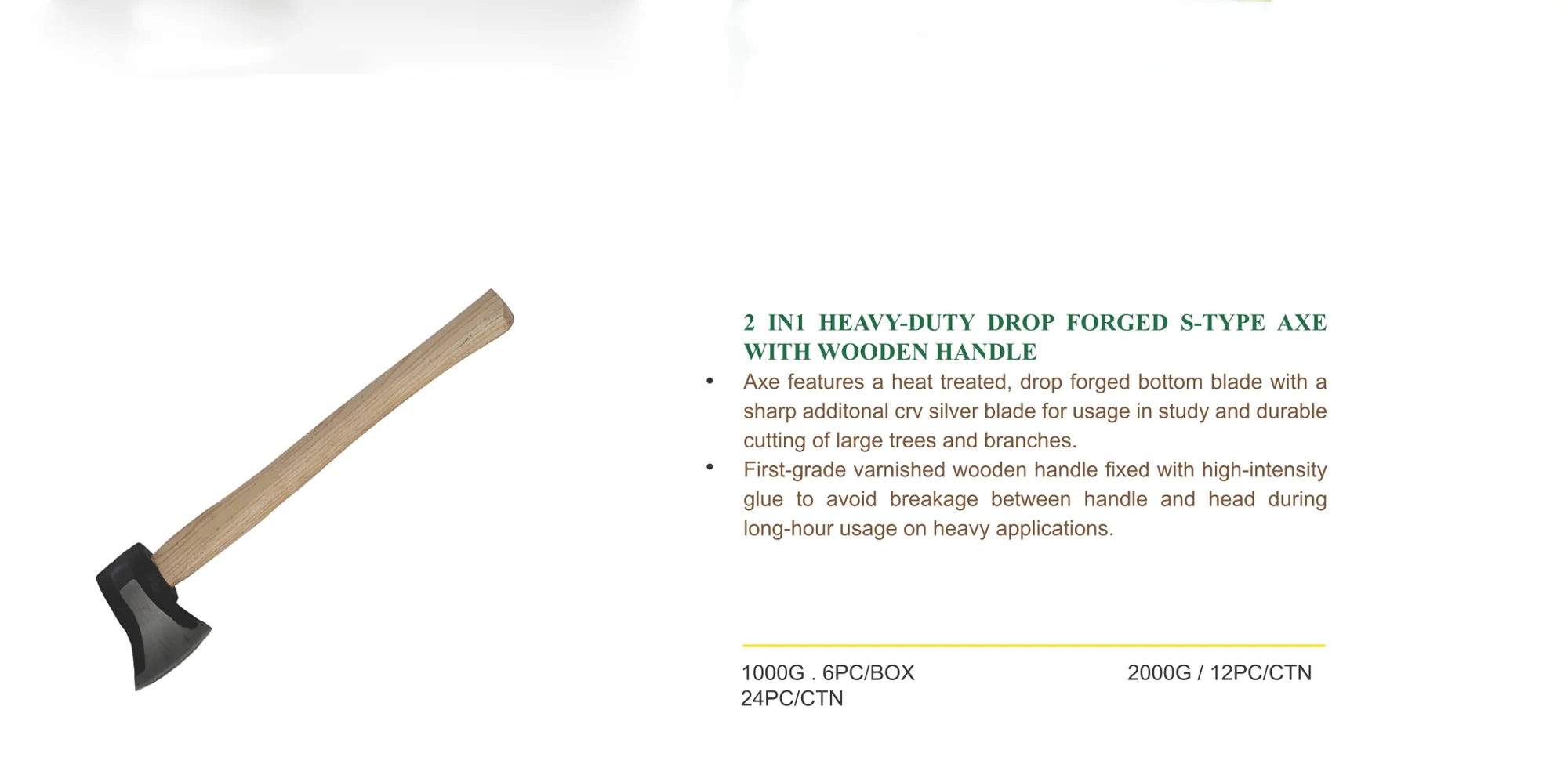 2 IN1 HEAVY-DUTY DROP FORGED S-TYPE AXE WITH WOODEN HANDLE

• Axe features a heat treated, drop forged bottom blade with a sharp additonal crv silver blade for usage in study and durable cutting of large trees and branches.
• First-grade varnished wooden handle fixed with high-intensity glue to avoid breakage between handle and head during long-hour usage on heavy applications.

1000G . 6PC/BOX
24PC/CTN

2000G / 12PC/CTN